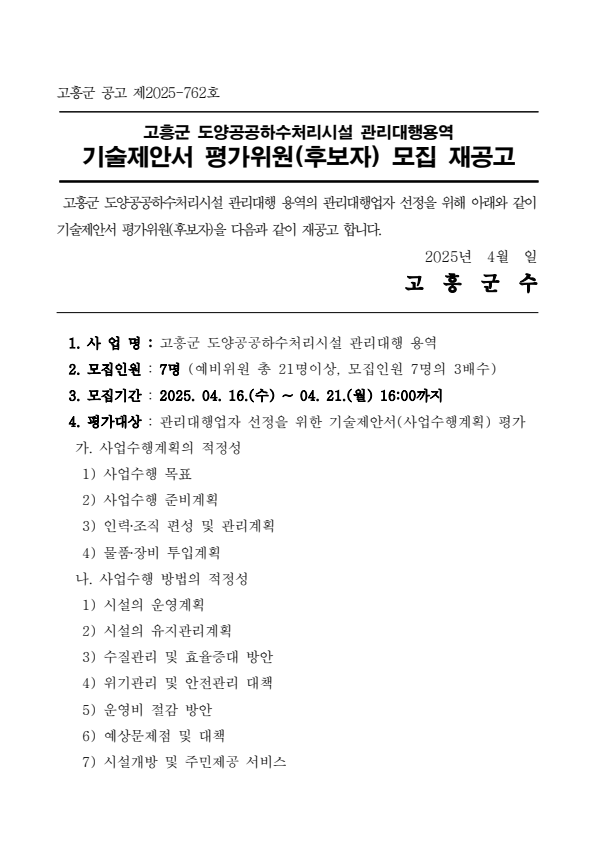 고흥군 공고 제2025-762호

고흥군 도양공공하수처리시설 관리대행용역
기술제안서 평가위원(후보자) 모집 재공고

고흥군 도양공공하수처리시설 관리대행 용역의 관리대행업자 선정을 위해 아래와 같이 기술제안서 평가위원(후보자)을 다음과 같이 재공고 합니다.

2025년 4월 일
고 흥 군 수

1. 사 업 명 : 고흥군 도양공공하수처리시설 관리대행 용역
2. 모집인원 : 7명 (예비위원 총 21명이상, 모집인원 7명의 3배수)
3. 모집기간 : 2025. 04. 16.(수) ~ 04. 21.(월) 16:00까지
4. 평가대상 : 관리대행업자 선정을 위한 기술제안서(사업수행계획) 평가
가. 사업수행계획의 적정성
1) 사업수행 목표
2) 사업수행 준비계획
3) 인력·조직 편성 및 관리계획
4) 물품·장비 투입계획
나. 사업수행 방법의 적정성
1) 시설의 운영계획
2) 시설의 유지관리계획
3) 수질관리 및 효율증대 방안
4) 위기관리 및 안전관리 대책
5) 운영비 절감 방안
6) 예상문제점 및 대책
7) 시설개방 및 주민제공 서비스